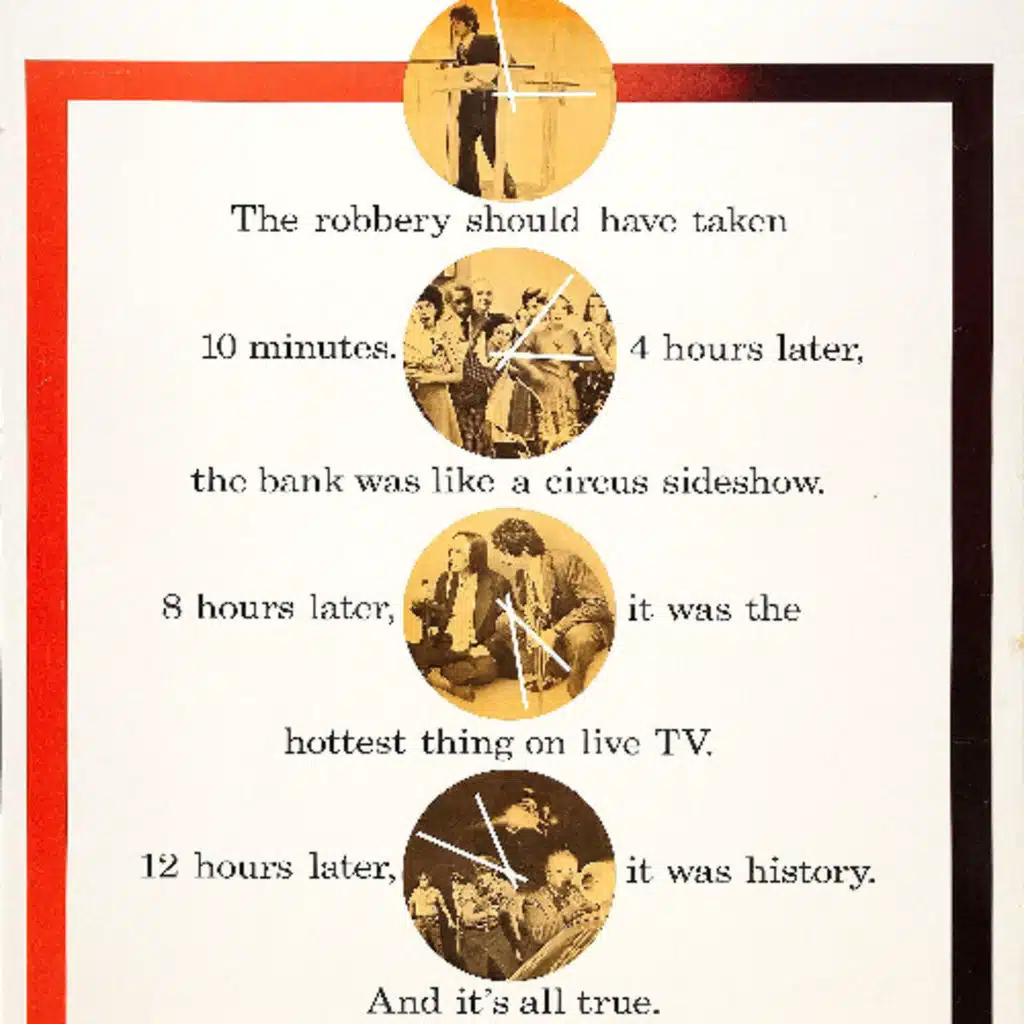 The robbery should have taken

10 minutes. 4 hours later,

the bank was like a circus sideshow.

8 hours later, it was the

hottest thing on live TV.

12 hours later, it was history.

And it's all true.